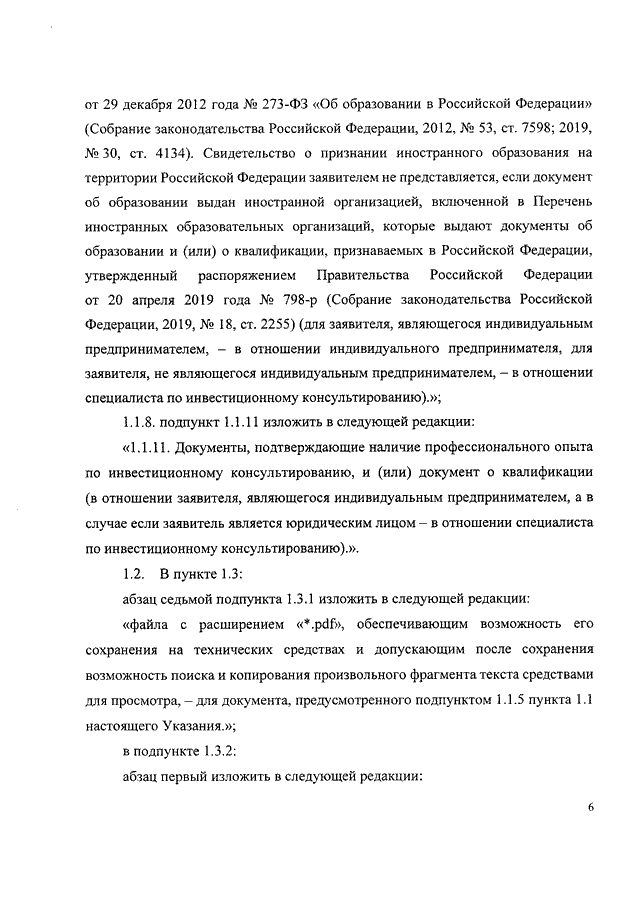 от 29 декабря 2012 года № 273-ФЗ «Об образовании в Российской Федерации» (Собрание законодательства Российской Федерации, 2012, № 53, ст. 7598; 2019, № 30, ст. 4134). Свидетельство о признании иностранного образования на территории Российской Федерации заявителем не представляется, если документ об образовании выдан иностранной организацией, включенной в Перечень иностранных образовательных организаций, которые выдают документы об образовании и (или) о квалификации, признаваемых в Российской Федерации, утвержденный распоряжением Правительства Российской Федерации от 20 апреля 2019 года № 798-р (Собрание законодательства Российской Федерации, 2019, № 18, ст. 2255) (для заявителя, являющегося индивидуальным предпринимателем, – в отношении индивидуального предпринимателя, для заявителя, не являющегося индивидуальным предпринимателем, – в отношении специалиста по инвестиционному консультированию).»;

1.1.8. подпункт 1.1.11 изложить в следующей редакции:

«1.1.11. Документы, подтверждающие наличие профессионального опыта по инвестиционному консультированию, и (или) документ о квалификации (в отношении заявителя, являющегося индивидуальным предпринимателем, а в случае если заявитель является юридическим лицом – в отношении специалиста по инвестиционному консультированию).».

1.2. В пункте 1.3:

абзац седьмой подпункта 1.3.1 изложить в следующей редакции:

«файла с расширением «*.pdf», обеспечивающим возможность его сохранения на технических средствах и допускающим после сохранения возможность поиска и копирования произвольного фрагмента текста средствами для просмотра, – для документа, предусмотренного подпунктом 1.1.5 пункта 1.1 настоящего Указания.»;

в подпункте 1.3.2:

абзац первый изложить в следующей редакции:

6